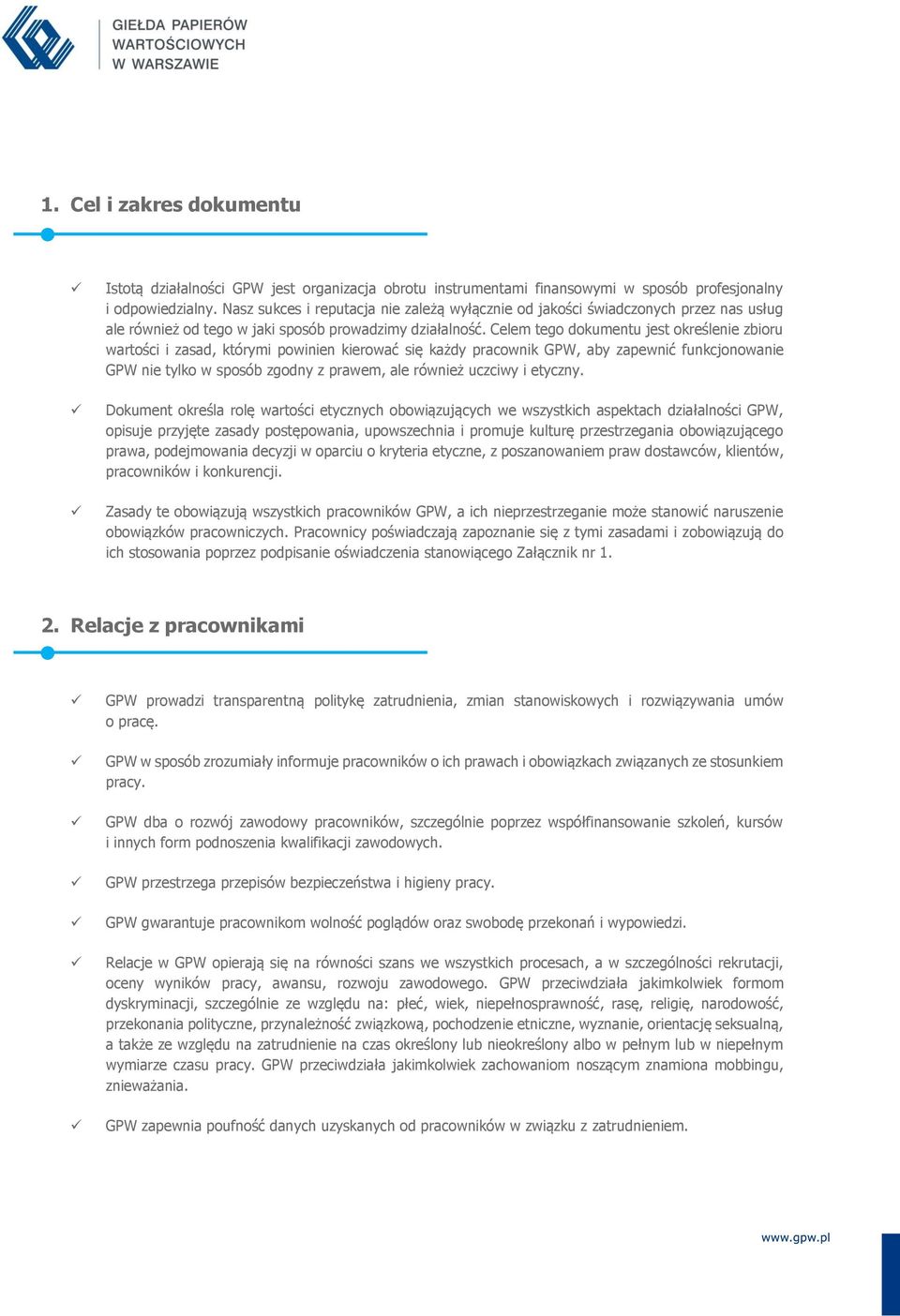 GIEŁDA PAPIERÓW WARTOŚCIOWYCH W WARSZAWIE

1. Cel i zakres dokumentu

✓ Istotą działalności GPW jest organizacja obrotu instrumentami finansowymi w sposób profesjonalny i odpowiedzialny. Nasz sukces i reputacja nie zależą wyłącznie od jakości świadczonych przez nas usług ale również od tego w jaki sposób prowadzimy działalność. Celem tego dokumentu jest określenie zbioru wartości i zasad, którymi powinien kierować się każdy pracownik GPW, aby zapewnić funkcjonowanie GPW nie tylko w sposób zgodny z prawem, ale również uczciwy i etyczny.

✓ Dokument określa rolę wartości etycznych obowiązujących we wszystkich aspektach działalności GPW, opisuje przyjęte zasady postępowania, upowszechnia i promuje kulturę przestrzegania obowiązującego prawa, podejmowania decyzji w oparciu o kryteria etyczne, z poszanowaniem praw dostawców, klientów, pracowników i konkurencji.

✓ Zasady te obowiązują wszystkich pracowników GPW, a ich nieprzestrzeganie może stanowić naruszenie obowiązków pracowniczych. Pracownicy poświadczają zapoznanie się z tymi zasadami i zobowiązują do ich stosowania poprzez podpisanie oświadczenia stanowiącego Załącznik nr 1.

2. Relacje z pracownikami

✓ GPW prowadzi transparentną politykę zatrudnienia, zmian stanowiskowych i rozwiązywania umów o pracę.

✓ GPW w sposób zrozumiały informuje pracowników o ich prawach i obowiązkach związanych ze stosunkiem pracy.

✓ GPW dba o rozwój zawodowy pracowników, szczególnie poprzez współfinansowanie szkoleń, kursów i innych form podnoszenia kwalifikacji zawodowych.

✓ GPW przestrzega przepisów bezpieczeństwa i higieny pracy.

✓ GPW gwarantuje pracownikom wolność poglądów oraz swobodę przekonań i wypowiedzi.

✓ Relacje w GPW opierają się na równości szans we wszystkich procesach, a w szczególności rekrutacji, oceny wyników pracy, awansu, rozwoju zawodowego. GPW przeciwdziała jakimkolwiek formom dyskryminacji, szczególnie ze względu na: płeć, wiek, niepełnosprawność, rasę, religię, narodowość, przekonania polityczne, przynależność związkową, pochodzenie etniczne, wyznanie, orientację seksualną, a także ze względu na zatrudnienie na czas określony lub nieokreślony albo w pełnym lub w niepełnym wymiarze czasu pracy. GPW przeciwdziała jakimkolwiek zachowaniom noszącym znamiona mobbingu, znieważania.

✓ GPW zapewnia poufność danych uzyskanych od pracowników w związku z zatrudnieniem.

www.gpw.pl